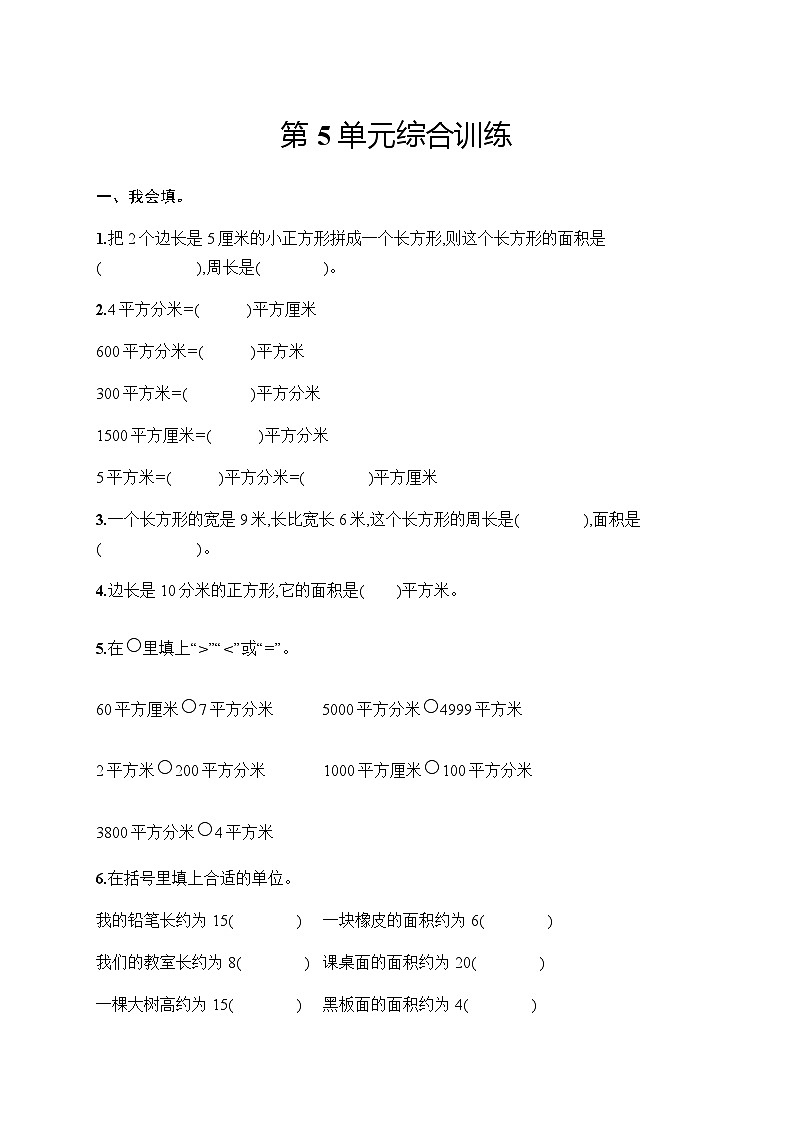 第 5 单元综合训练

一、我会填。

1.把 2 个边长是 5 厘米的小正方形拼成一个长方形,则这个长方形的面积是(　　　　),周长是(　　　)。

2.4 平方分米=(　　)平方厘米

600 平方分米=(　　)平方米

300 平方米=(　　)平方分米

1500 平方厘米=(　　)平方分米

5 平方米=(　　)平方分米=(　　)平方厘米

3.一个长方形的宽是 9 米,长比宽长 6 米,这个长方形的周长是(　　　),面积是(　　　　)。

4.边长是 10 分米的正方形,它的面积是(　　)平方米。

5.在○里填上“>”“<”或“=”。

60 平方厘米○7 平方分米　　5000 平方分米○4999 平方米

2 平方米○200 平方分米　　1000 平方厘米○100 平方分米

3800 平方分米○4 平方米

6.在括号里填上合适的单位。

我的铅笔长约为 15(　　)　一块橡皮的面积约为 6(　　)

我们的教室长约为 8(　　)　课桌面的面积约为 20(　　)

一棵大树高约为 15(　　)　黑板面的面积约为 4(　　)